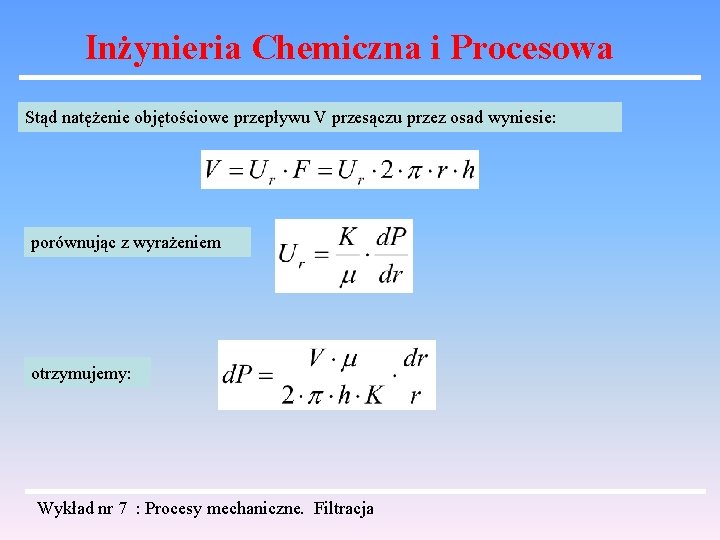 Inżynieria Chemiczna i Procesowa

Stąd natężenie objętościowe przepływu V przesączu przez osad wyniesie:

$V = U_r \cdot F = U_r \cdot 2 \cdot \pi \cdot r \cdot h$

porównując z wyrażeniem

$U_r = \frac{K}{\mu} \cdot \frac{dP}{dr}$

otrzymujemy:

$dP = \frac{V \cdot \mu}{2 \cdot \pi \cdot h \cdot K} \cdot \frac{dr}{r}$

Wykład nr 7 : Procesy mechaniczne. Filtracja